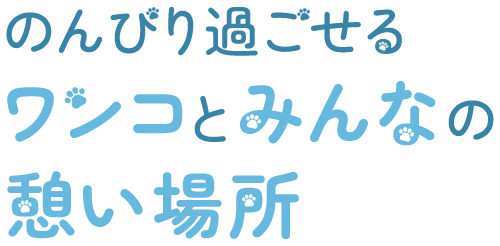 のんびり過ごせる
ワンコとみんなの
憩い場所